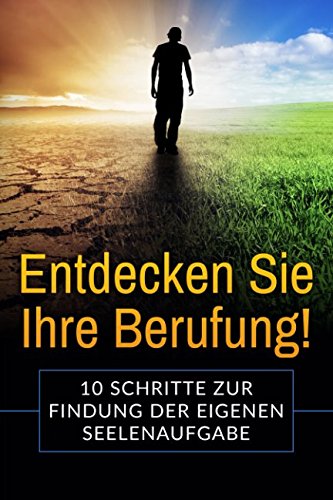 Entdecken Sie Ihre Berufung!

10 SCHRITTE ZUR FINDUNG DER EIGENEN SEELENAUFGABE